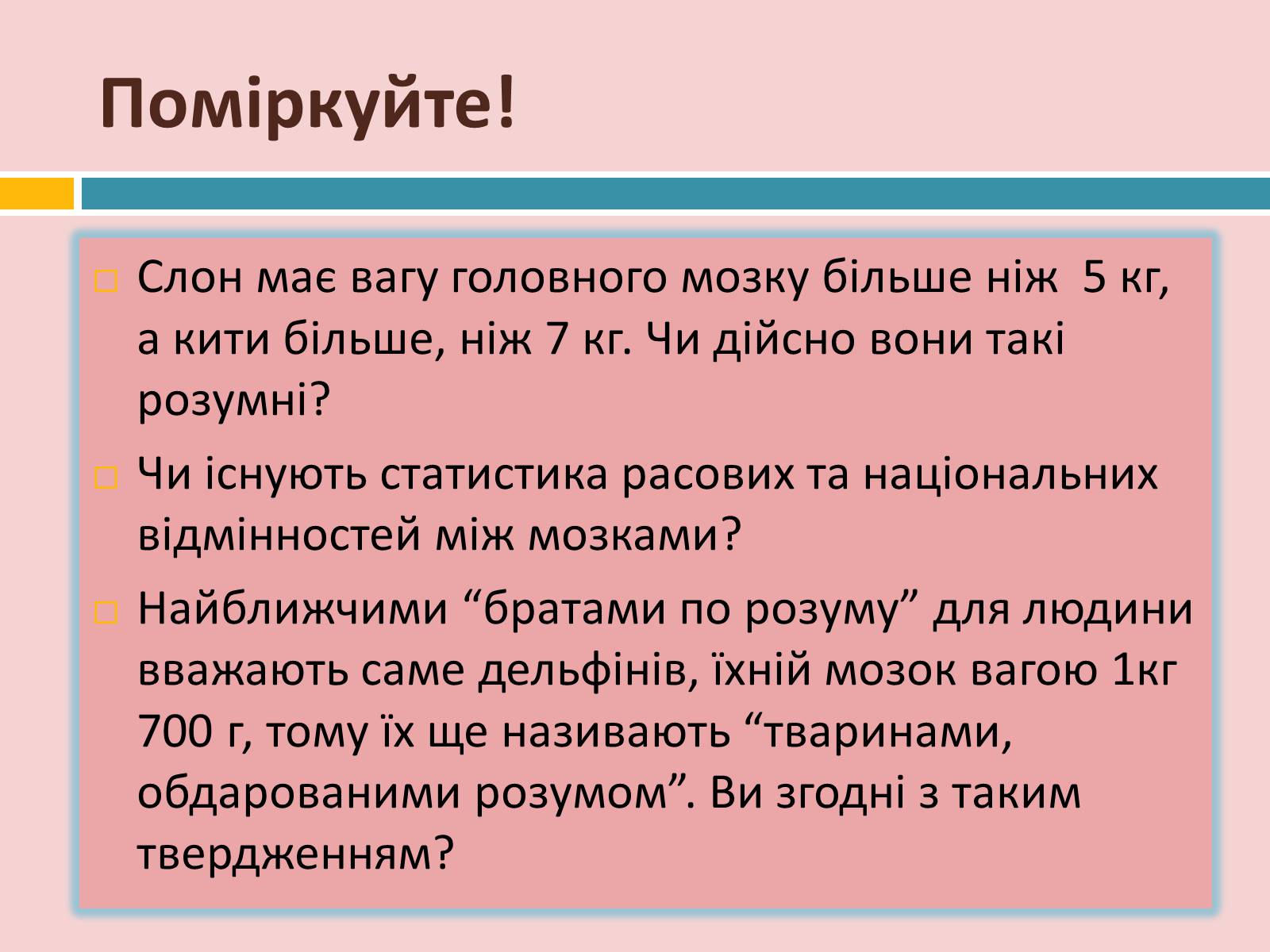 Поміркуйте!

Слон має вагу головного мозку більше ніж 5 кг, а кити більше, ніж 7 кг. Чи дійсно вони такі розумні?

Чи існують статистика расових та національних відмінностей між мозками?

Найближчими “братами по розуму” для людини вважають саме дельфінів, їхній мозок вагою 1кг 700 г, тому їх ще називають “тваринами, обдарованими розумом”. Ви згодні з таким твердженням?